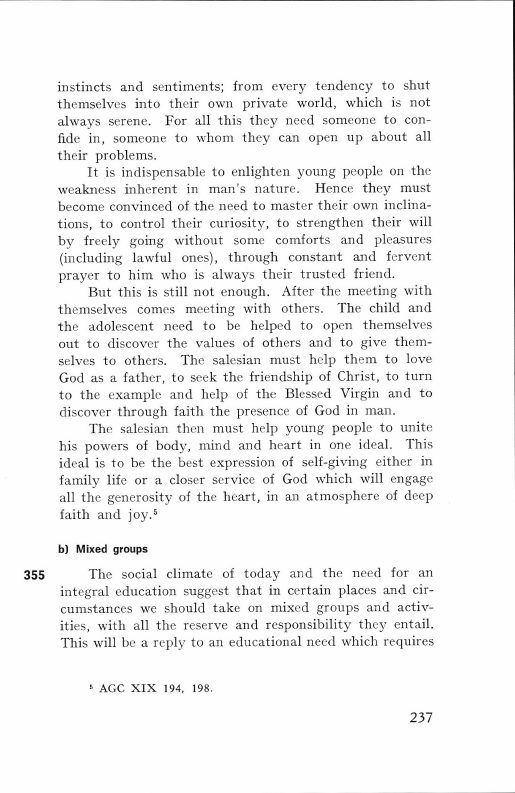 instincts and sentiments; from every tendency to shut themselves into their own private world, which is not always serene. For all this they need someone to confide in, someone to whom they can open up about all their problems.

It is indispensable to enlighten young people on the weakness inherent in man's nature. Hence they must become convinced of the need to master their own inclinations, to control their curiosity, to strengthen their will by freely going without some comforts and pleasures (including lawful ones), through constant and fervent prayer to him who is always their trusted friend.

But this is still not enough. After the meeting with themselves comes meeting with others. The child and the adolescent need to be helped to open themselves out to discover the values of others and to give themselves to others. The salesian must help them to love God as a father, to seek the friendship of Christ, to turn to the example and help of the Blessed Virgin and to discover through faith the presence of God in man.

The salesian then must help young people to unite his powers of body, mind and heart in one ideal. This ideal is to be the best expression of self-giving either in family life or a closer service of God which will engage all the generosity of the heart, in an atmosphere of deep faith and joy.$^5$

b) Mixed groups

355 The social climate of today and the need for an integral education suggest that in certain places and circumstances we should take on mixed groups and activities, with all the reserve and responsibility they entail. This will be a reply to an educational need which requires

$^5$ AGC XIX 194, 198.

237